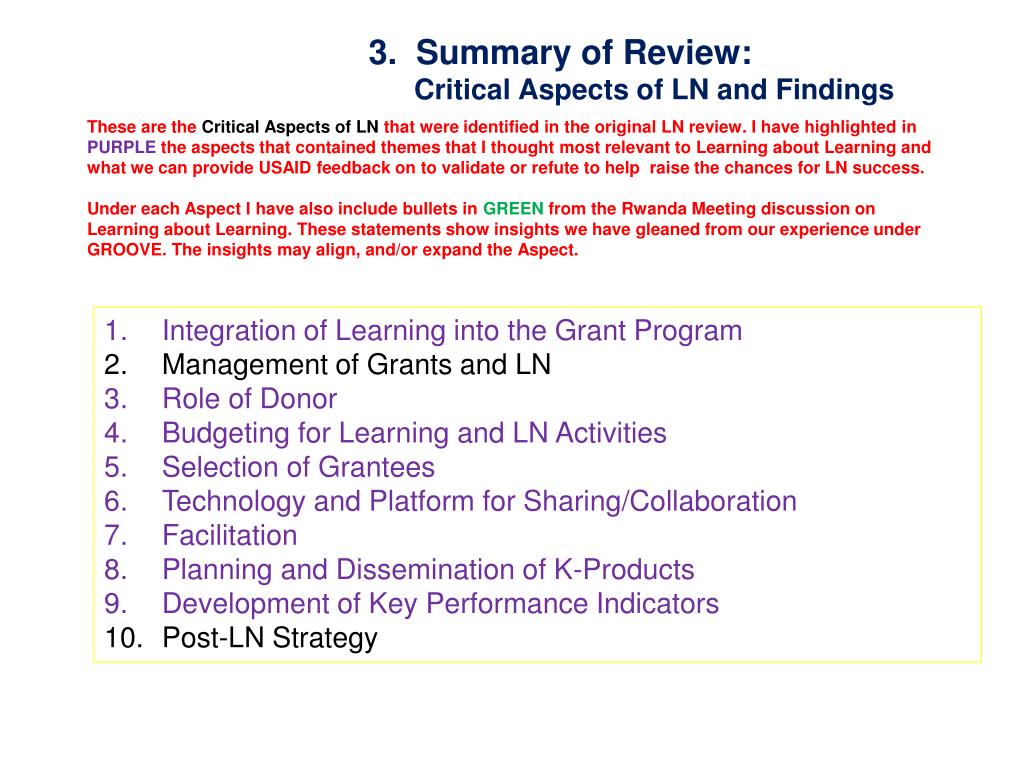 3. Summary of Review:
Critical Aspects of LN and Findings

These are the Critical Aspects of LN that were identified in the original LN review. I have highlighted in PURPLE the aspects that contained themes that I thought most relevant to Learning about Learning and what we can provide USAID feedback on to validate or refute to help raise the chances for LN success.

Under each Aspect I have also include bullets in GREEN from the Rwanda Meeting discussion on Learning about Learning. These statements show insights we have gleaned from our experience under GROOVE. The insights may align, and/or expand the Aspect.

1. Integration of Learning into the Grant Program
2. Management of Grants and LN
3. Role of Donor
4. Budgeting for Learning and LN Activities
5. Selection of Grantees
6. Technology and Platform for Sharing/Collaboration
7. Facilitation
8. Planning and Dissemination of K-Products
9. Development of Key Performance Indicators
10. Post-LN Strategy